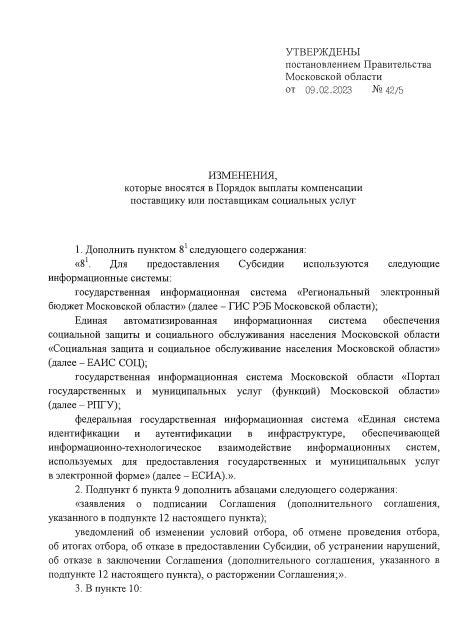 УТВЕРЖДЕНЫ
постановлением Правительства
Московской области
от 09.02.2023 № 42/5

ИЗМЕНЕНИЯ,
которые вносятся в Порядок выплаты компенсации поставщику или поставщикам социальных услуг

1. Дополнить пунктом $8^1$ следующего содержания:

«$8^1$. Для предоставления Субсидии используются следующие информационные системы:

государственная информационная система «Региональный электронный бюджет Московской области» (далее – ГИС РЭБ Московской области);

Единая автоматизированная информационная система обеспечения социальной защиты и социального обслуживания населения Московской области «Социальная защита и социальное обслуживание населения Московской области» (далее – ЕАИС СОЦ);

государственная информационная система Московской области «Портал государственных и муниципальных услуг (функций) Московской области» (далее – РПГУ);

федеральная государственная информационная система «Единая система идентификации и аутентификации в инфраструктуре, обеспечивающей информационно-технологическое взаимодействие информационных систем, используемых для предоставления государственных и муниципальных услуг в электронной форме» (далее – ЕСИА).».

2. Подпункт 6 пункта 9 дополнить абзацами следующего содержания:

«заявления о подписании Соглашения (дополнительного соглашения, указанного в подпункте 12 настоящего пункта);

уведомлений об изменении условий отбора, об отмене проведения отбора, об итогах отбора, об отказе в предоставлении Субсидии, об устранении нарушений, об отказе в заключении Соглашения (дополнительного соглашения, указанного в подпункте 12 настоящего пункта), о расторжении Соглашения;».

3. В пункте 10: